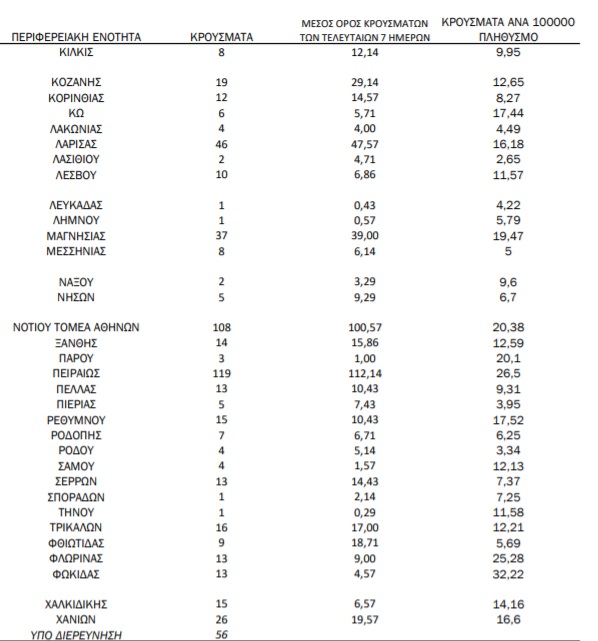 | ΠΕΡΙΦΕΡΕΙΑΚΗ ΕΝΟΤΗΤΑ | ΚΡΟΥΣΜΑΤΑ | ΜΕΣΟΣ ΟΡΟΣ ΚΡΟΥΣΜΑΤΩΝ ΤΩΝ ΤΕΛΕΥΤΑΙΩΝ 7 ΗΜΕΡΩΝ | ΚΡΟΥΣΜΑΤΑ ΑΝΑ 100000 ΠΛΗΘΥΣΜΟ |
|---|---|---|---|
| ΚΙΛΚΙΣ | 8 | 12,14 | 9,95 |
| ΚΟΖΑΝΗΣ | 19 | 29,14 | 12,65 |
| ΚΟΡΙΝΘΙΑΣ | 12 | 14,57 | 8,27 |
| ΚΩ | 6 | 5,71 | 17,44 |
| ΛΑΚΩΝΙΑΣ | 4 | 4,00 | 4,49 |
| ΛΑΡΙΣΑΣ | 46 | 47,57 | 16,18 |
| ΛΑΣΙΘΙΟΥ | 2 | 4,71 | 2,65 |
| ΛΕΣΒΟΥ | 10 | 6,86 | 11,57 |
| ΛΕΥΚΑΔΑΣ | 1 | 0,43 | 4,22 |
| ΛΗΜΝΟΥ | 1 | 0,57 | 5,79 |
| ΜΑΓΝΗΣΙΑΣ | 37 | 39,00 | 19,47 |
| ΜΕΣΣΗΝΙΑΣ | 8 | 6,14 | 5 |
| ΝΑΞΟΥ | 2 | 3,29 | 9,6 |
| ΝΗΣΩΝ | 5 | 9,29 | 6,7 |
| ΝΟΤΙΟΥ ΤΟΜΕΑ ΑΘΗΝΩΝ | 108 | 100,57 | 20,38 |
| ΞΑΝΘΗΣ | 14 | 15,86 | 12,59 |
| ΠΑΡΟΥ | 3 | 1,00 | 20,1 |
| ΠΕΙΡΑΙΩΣ | 119 | 112,14 | 26,5 |
| ΠΕΛΛΑΣ | 13 | 10,43 | 9,31 |
| ΠΙΕΡΙΑΣ | 5 | 7,43 | 3,95 |
| ΡΕΘΥΜΝΟΥ | 15 | 10,43 | 17,52 |
| ΡΟΔΟΠΗΣ | 7 | 6,71 | 6,25 |
| ΡΟΔΟΥ | 4 | 5,14 | 3,34 |
| ΣΑΜΟΥ | 4 | 1,57 | 12,13 |
| ΣΕΡΡΩΝ | 13 | 14,43 | 7,37 |
| ΣΠΟΡΑΔΩΝ | 1 | 2,14 | 7,25 |
| ΤΗΝΟΥ | 1 | 0,29 | 11,58 |
| ΤΡΙΚΑΛΩΝ | 16 | 17,00 | 12,21 |
| ΦΘΙΩΤΙΔΑΣ | 9 | 18,71 | 5,69 |
| ΦΛΩΡΙΝΑΣ | 13 | 9,00 | 25,28 |
| ΦΩΚΙΔΑΣ | 13 | 4,57 | 32,22 |
| ΧΑΛΚΙΔΙΚΗΣ | 15 | 6,57 | 14,16 |
| ΧΑΝΙΩΝ | 26 | 19,57 | 16,6 |
| ΥΠΟ ΔΙΕΡΕΥΝΗΣΗ | 56 | | |